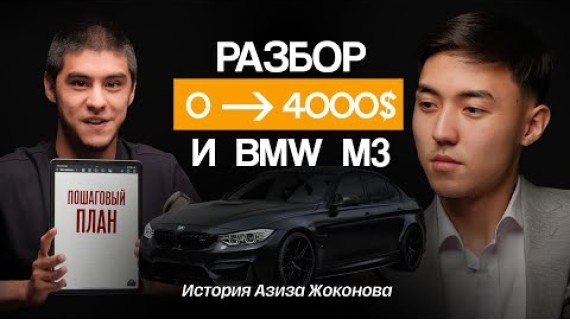 РАЗБОР
0 → 4000$
И BMW M3

ПОШАГОВЫЙ ПЛАН

История Азиза Жоконова